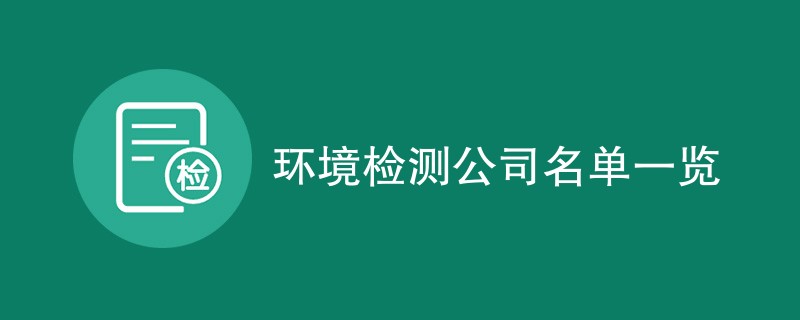 检

环境检测公司名单一览